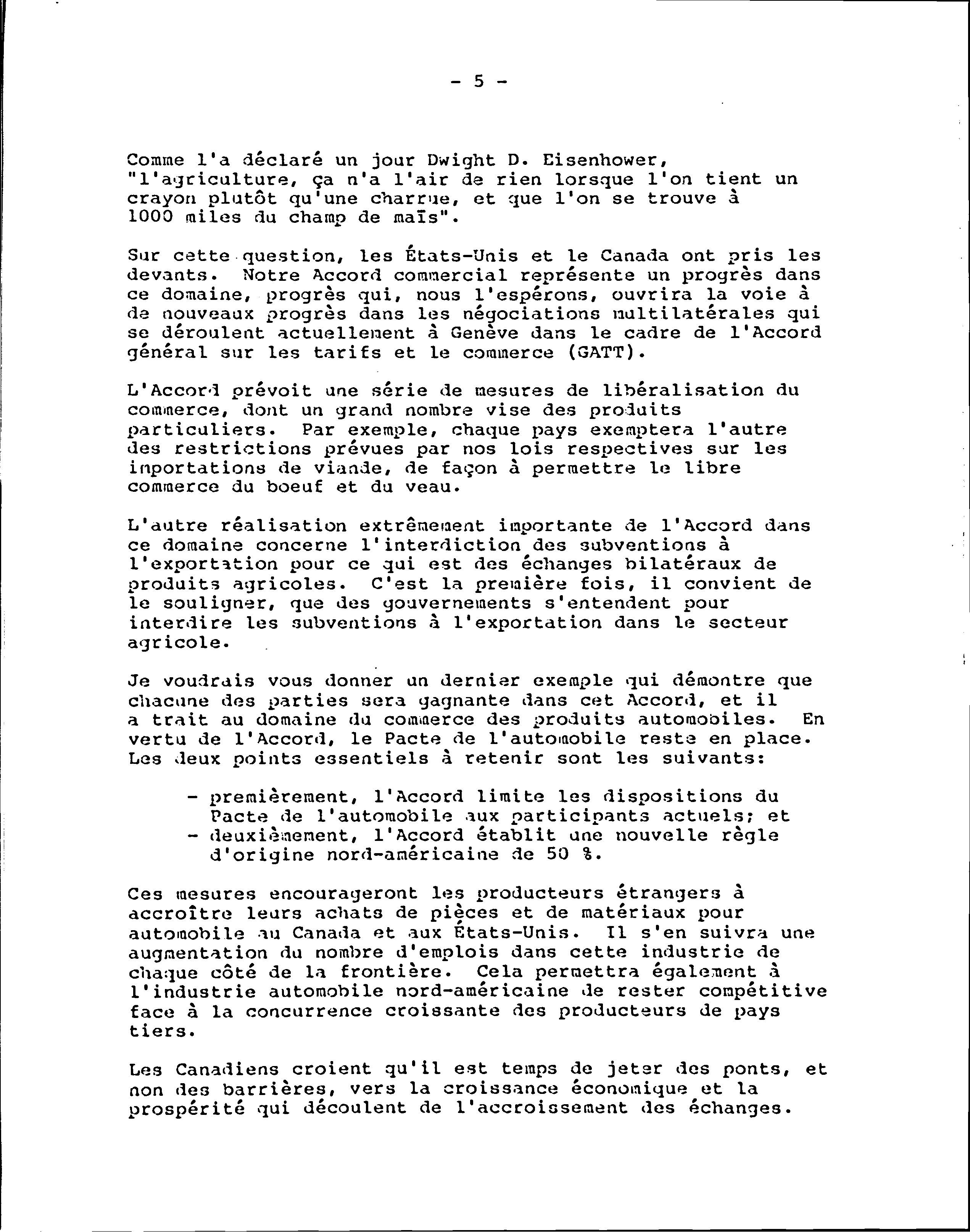 - 5 -

Comme l'a déclaré un jour Dwight D. Eisenhower, "l'agriculture, ça n'a l'air de rien lorsque l'on tient un crayon plutôt qu'une charrue, et que l'on se trouve à 1000 miles du champ de maïs".

Sur cette question, les États-Unis et le Canada ont pris les devants. Notre Accord commercial représente un progrès dans ce domaine, progrès qui, nous l'espérons, ouvrira la voie à de nouveaux progrès dans les négociations multilatérales qui se déroulent actuellement à Genève dans le cadre de l'Accord général sur les tarifs et le commerce (GATT).

L'Accord prévoit une série de mesures de libéralisation du commerce, dont un grand nombre vise des produits particuliers. Par exemple, chaque pays exemptera l'autre des restrictions prévues par nos lois respectives sur les importations de viande, de façon à permettre le libre commerce du boeuf et du veau.

L'autre réalisation extrêmement importante de l'Accord dans ce domaine concerne l'interdiction des subventions à l'exportation pour ce qui est des échanges bilatéraux de produits agricoles. C'est la première fois, il convient de le souligner, que des gouvernements s'entendent pour interdire les subventions à l'exportation dans le secteur agricole.

Je voudrais vous donner un dernier exemple qui démontre que chacune des parties sera gagnante dans cet Accord, et il a trait au domaine du commerce des produits automobiles. En vertu de l'Accord, le Pacte de l'automobile reste en place. Les deux points essentiels à retenir sont les suivants:

- premièrement, l'Accord limite les dispositions du Pacte de l'automobile aux participants actuels; et
- deuxièmement, l'Accord établit une nouvelle règle d'origine nord-américaine de 50 %.

Ces mesures encourageront les producteurs étrangers à accroître leurs achats de pièces et de matériaux pour automobile au Canada et aux États-Unis. Il s'en suivra une augmentation du nombre d'emplois dans cette industrie de chaque côté de la frontière. Cela permettra également à l'industrie automobile nord-américaine de rester compétitive face à la concurrence croissante des producteurs de pays tiers.

Les Canadiens croient qu'il est temps de jeter des ponts, et non des barrières, vers la croissance économique et la prospérité qui découlent de l'accroissement des échanges.